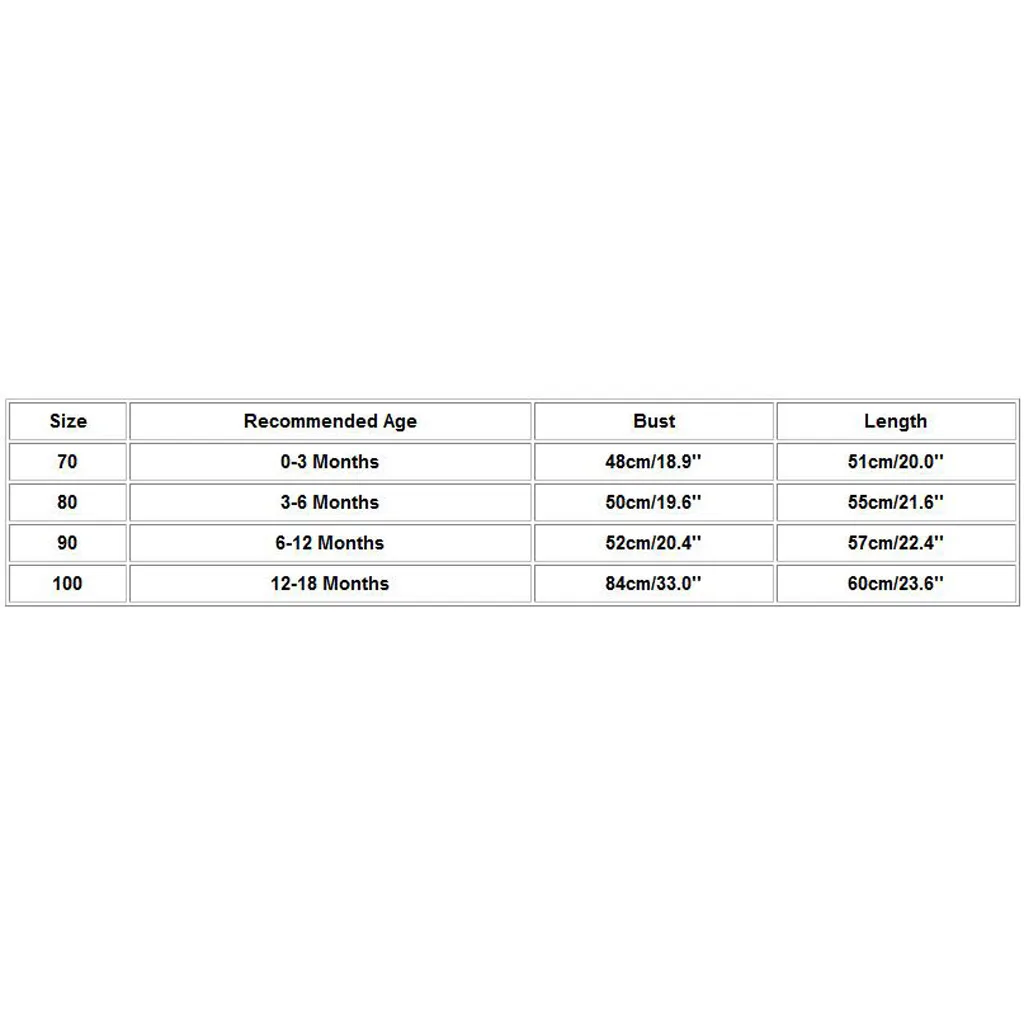 | Size | Recommended Age | Bust | Length |
|---|---|---|---|
| 70 | 0-3 Months | 48cm/18.9'' | 51cm/20.0'' |
| 80 | 3-6 Months | 50cm/19.6'' | 55cm/21.6'' |
| 90 | 6-12 Months | 52cm/20.4'' | 57cm/22.4'' |
| 100 | 12-18 Months | 84cm/33.0'' | 60cm/23.6'' |